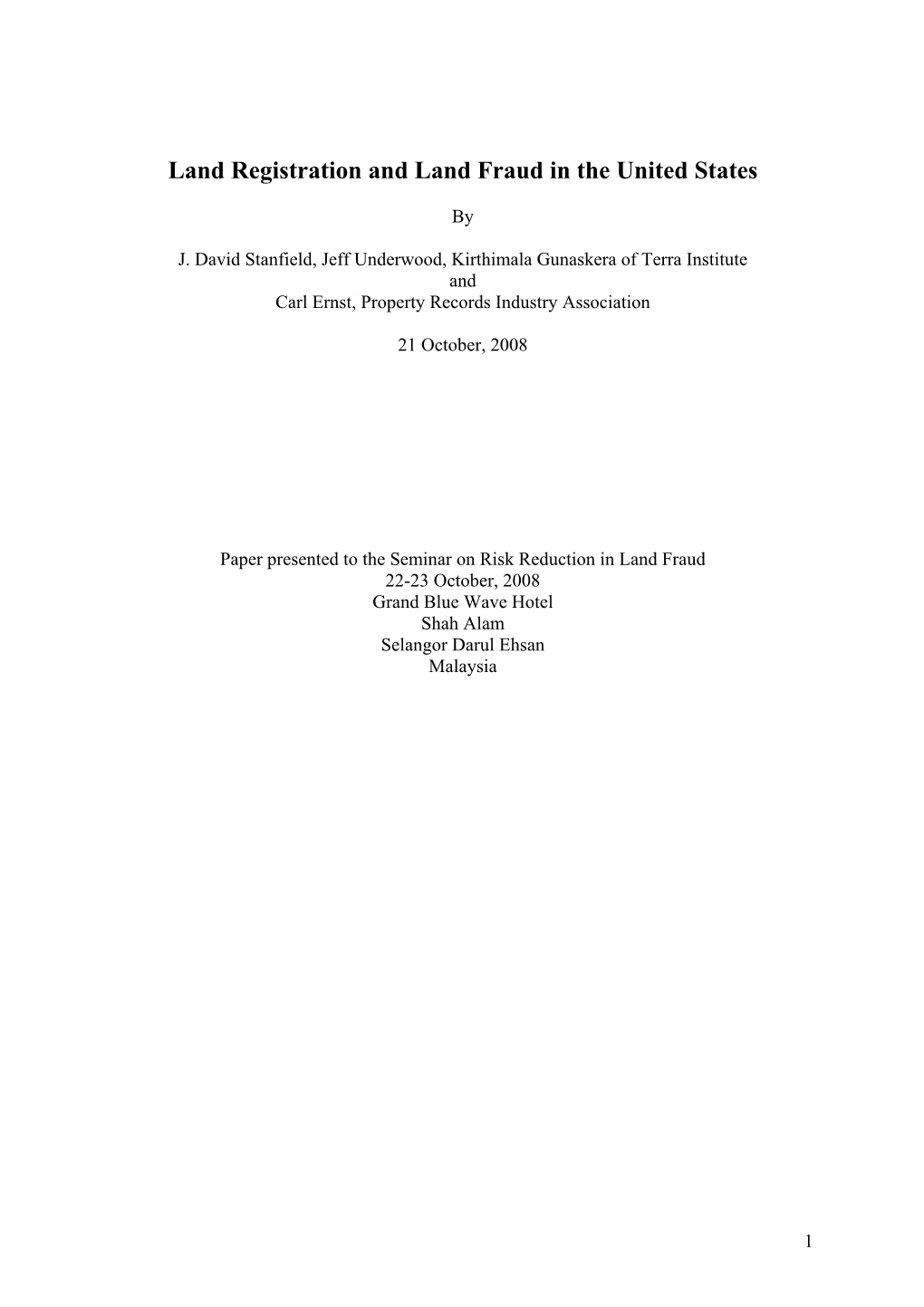 Land Registration and Land Fraud in the United States

By

J. David Stanfield, Jeff Underwood, Kirthimala Gunaskera of Terra Institute
and
Carl Ernst, Property Records Industry Association

21 October, 2008

Paper presented to the Seminar on Risk Reduction in Land Fraud
22-23 October, 2008
Grand Blue Wave Hotel
Shah Alam
Selangor Darul Ehsan
Malaysia

1